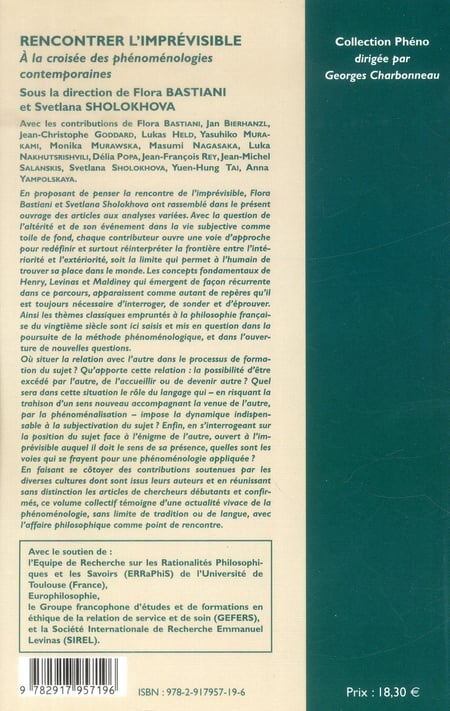 RENCONTRER L'IMPRÉVISIBLE
À la croisée des phénoménologies contemporaines
Sous la direction de Flora BASTIANI et Svetlana SHOLOKHOVA

Avec les contributions de Flora BASTIANI, Jan BIERHANZL, Jean-Christophe GODDARD, Lukas HELD, Yasuhiko MURAKAMI, Monika MURAWSKA, Masumi NAGASAKA, Luka NAKHUTSRISHVILI, Délia POPA, Jean-François REY, Jean-Michel SALANSKIS, Svetlana SHOLOKHOVA, Yuen-Hung TAI, Anna YAMPOLSKAYA.

En proposant de penser la rencontre de l'imprévisible, Flora Bastiani et Svetlana Sholokhova ont rassemblé dans le présent ouvrage des articles aux analyses variées. Avec la question de l'altérité et de son événement dans la vie subjective comme toile de fond, chaque contributeur ouvre une voie d'approche pour redéfinir et surtout réinterpréter la frontière entre l'intériorité et l'extériorité, soit la limite qui permet à l'humain de trouver sa place dans le monde. Les concepts fondamentaux de Henry, Levinas et Maldiney qui émergent de façon récurrente dans ce parcours, apparaissent comme autant de repères qu'il est toujours nécessaire d'interroger, de sonder et d'éprouver. Ainsi les thèmes classiques empruntés à la philosophie française du vingtième siècle sont ici saisis et mis en question dans la poursuite de la méthode phénoménologique, et dans l'ouverture de nouvelles questions.
Où situer la relation avec l'autre dans le processus de formation du sujet ? Qu'apporte cette relation : la possibilité d'être excédé par l'autre, de l'accueillir ou de devenir autre ? Quel sera dans cette situation le rôle du langage qui – en risquant la trahison d'un sens nouveau accompagnant la venue de l'autre, par la phénoménalisation – impose la dynamique indispensable à la subjectivation du sujet ? Enfin, en s'interrogeant sur la position du sujet face à l'énigme de l'autre, ouvert à l'imprévisible auquel il doit le sens de sa présence, quelles sont les voies qui se frayent pour une phénoménologie appliquée ?
En faisant se côtoyer des contributions soutenues par les diverses cultures dont sont issus leurs auteurs et en réunissant sans distinction les articles de chercheurs débutants et confirmés, ce volume collectif témoigne d'une actualité vivace de la phénoménologie, sans limite de tradition ou de langue, avec l'affaire philosophique comme point de rencontre.

Avec le soutien de :
l'Equipe de Recherche sur les Rationalités Philosophiques et les Savoirs (ERRaPhiS) de l'Université de Toulouse (France),
Europhilosophie,
le Groupe francophone d'études et de formations en éthique de la relation de service et de soin (GEFERS),
et la Société Internationale de Recherche Emmanuel Levinas (SIREL).

9 782917 957196
ISBN : 978-2-917957-19-6

Collection Phéno
dirigée par
Georges Charbonneau

Prix : 18,30 €